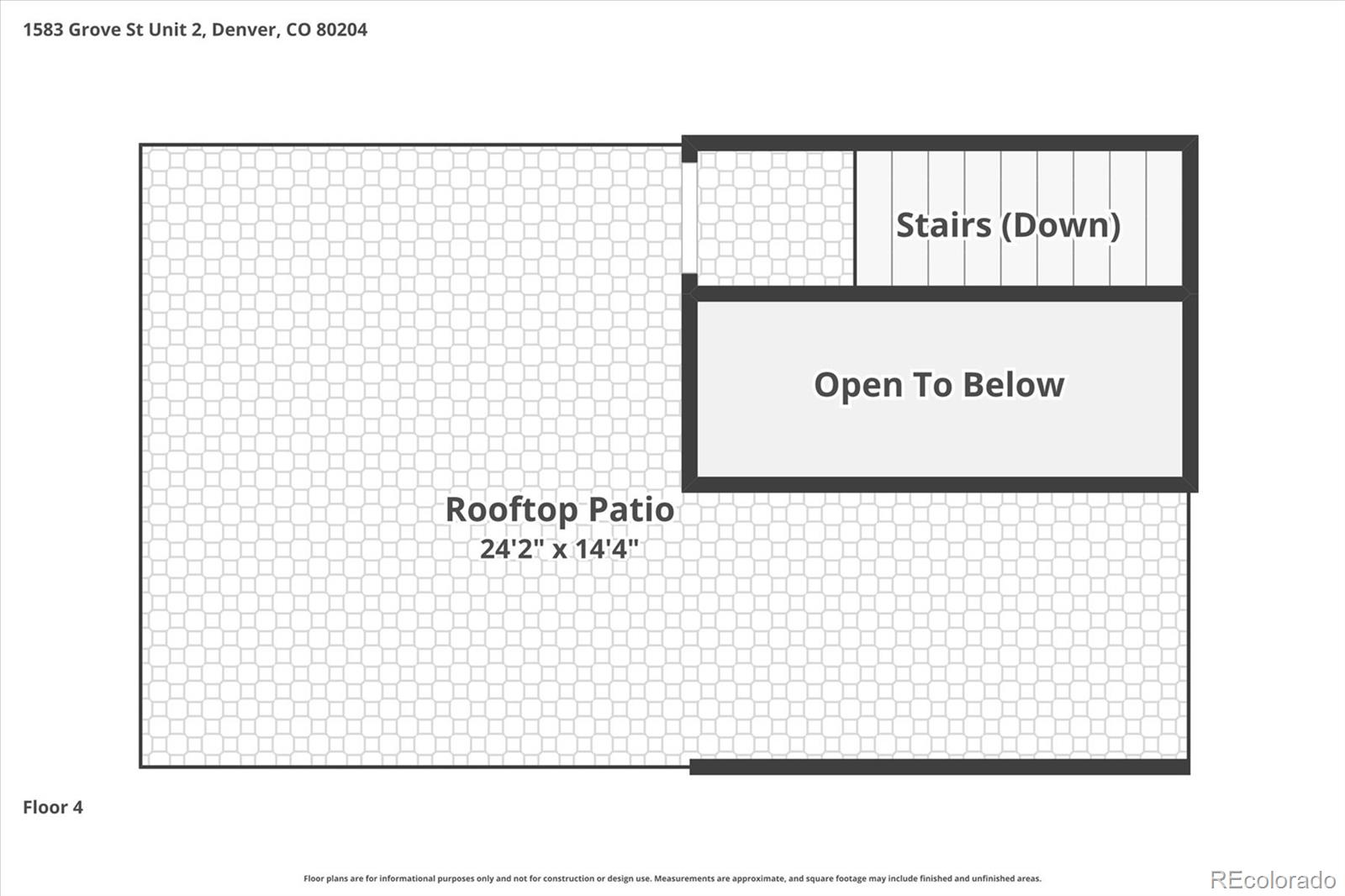 1583 Grove St Unit 2, Denver, CO 80204

Stairs (Down)

Open To Below

Rooftop Patio
24'2" x 14'4"

Floor 4

Floor plans are for informational purposes only and not for construction or design use. Measurements are approximate, and square footage may include finished and unfinished areas.

REcolorado